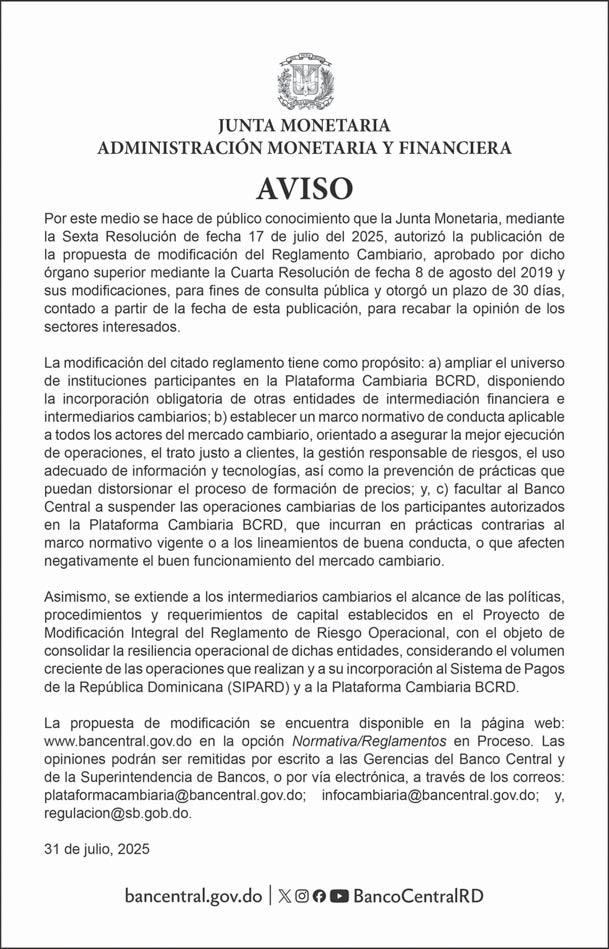 JUNTA MONETARIA
ADMINISTRACIÓN MONETARIA Y FINANCIERA

AVISO

Por este medio se hace de público conocimiento que la Junta Monetaria, mediante la Sexta Resolución de fecha 17 de julio del 2025, autorizó la publicación de la propuesta de modificación del Reglamento Cambiario, aprobado por dicho órgano superior mediante la Cuarta Resolución de fecha 8 de agosto del 2019 y sus modificaciones, para fines de consulta pública y otorgó un plazo de 30 días, contado a partir de la fecha de esta publicación, para recabar la opinión de los sectores interesados.

La modificación del citado reglamento tiene como propósito: a) ampliar el universo de instituciones participantes en la Plataforma Cambiaria BCRD, disponiendo la incorporación obligatoria de otras entidades de intermediación financiera e intermediarios cambiarios; b) establecer un marco normativo de conducta aplicable a todos los actores del mercado cambiario, orientado a asegurar la mejor ejecución de operaciones, el trato justo a clientes, la gestión responsable de riesgos, el uso adecuado de información y tecnologías, así como la prevención de prácticas que puedan distorsionar el proceso de formación de precios; y, c) facultar al Banco Central a suspender las operaciones cambiarias de los participantes autorizados en la Plataforma Cambiaria BCRD, que incurran en prácticas contrarias al marco normativo vigente o a los lineamientos de buena conducta, o que afecten negativamente el buen funcionamiento del mercado cambiario.

Asimismo, se extiende a los intermediarios cambiarios el alcance de las políticas, procedimientos y requerimientos de capital establecidos en el Proyecto de Modificación Integral del Reglamento de Riesgo Operacional, con el objeto de consolidar la resiliencia operacional de dichas entidades, considerando el volumen creciente de las operaciones que realizan y a su incorporación al Sistema de Pagos de la República Dominicana (SIPARD) y a la Plataforma Cambiaria BCRD.

La propuesta de modificación se encuentra disponible en la página web: www.bancentral.gov.do en la opción Normativa/Reglamentos en Proceso. Las opiniones podrán ser remitidas por escrito a las Gerencias del Banco Central y de la Superintendencia de Bancos, o por vía electrónica, a través de los correos: plataformacambiaria@bancentral.gov.do; infocambiaria@bancentral.gov.do; y, regulacion@sb.gob.do.

31 de julio, 2025

bancentral.gov.do | BancoCentralRD